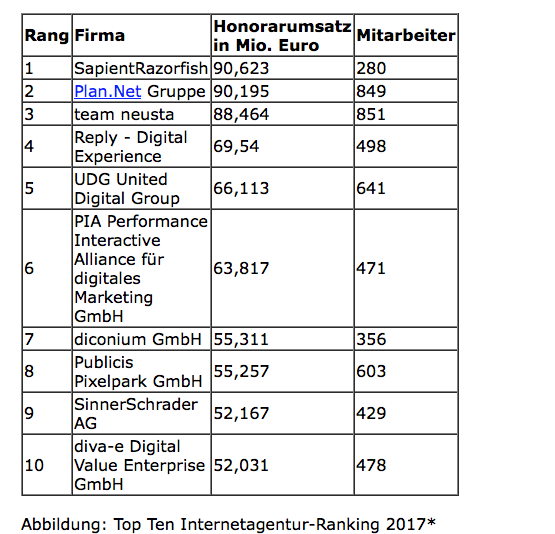 | Rang | Firma | Honorarumsatz in Mio. Euro | Mitarbeiter |
|---|---|---|---|
| 1 | SapientRazorfish | 90,623 | 280 |
| 2 | Plan.Net Gruppe | 90,195 | 849 |
| 3 | team neusta | 88,464 | 851 |
| 4 | Reply - Digital Experience | 69,54 | 498 |
| 5 | UDG United Digital Group | 66,113 | 641 |
| 6 | PIA Performance Interactive Alliance für digitales Marketing GmbH | 63,817 | 471 |
| 7 | diconium GmbH | 55,311 | 356 |
| 8 | Publicis Pixelpark GmbH | 55,257 | 603 |
| 9 | SinnerSchrader AG | 52,167 | 429 |
| 10 | diva-e Digital Value Enterprise GmbH | 52,031 | 478 |

Abbildung: Top Ten Internetagentur-Ranking 2017*